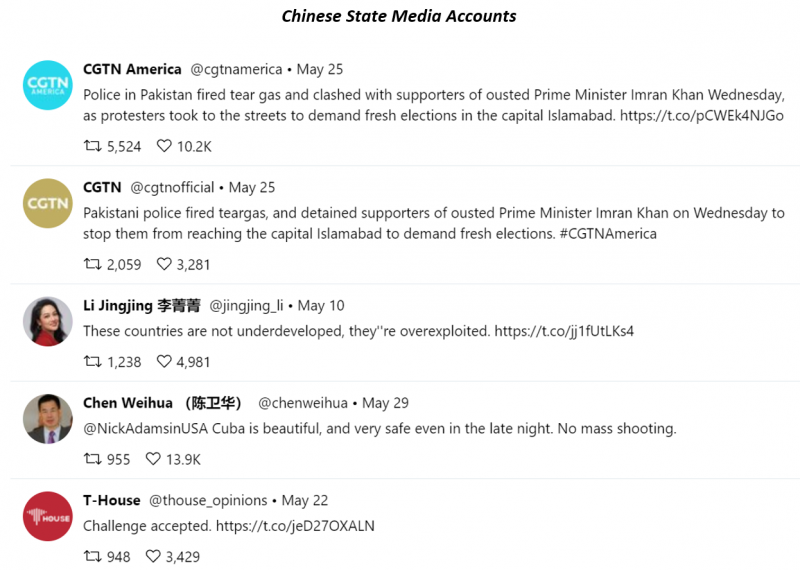 Chinese State Media Accounts

CGTN AMERICA

CGTN America @cgtnamerica • May 25
Police in Pakistan fired tear gas and clashed with supporters of ousted Prime Minister Imran Khan Wednesday, as protesters took to the streets to demand fresh elections in the capital Islamabad. https://t.co/pCWEk4NJGo

5,524 10.2K

CGTN

CGTN @cgtnofficial • May 25
Pakistani police fired teargas, and detained supporters of ousted Prime Minister Imran Khan on Wednesday to stop them from reaching the capital Islamabad to demand fresh elections. #CGTNAmerica

2,059 3,281

Li Jingjing 李菁菁 @jingjing_li • May 10
These countries are not underdeveloped, they''re overexploited. https://t.co/jj1fUtLKs4

1,238 4,981

Chen Weihua （陈卫华） @chenweihua • May 29
@NickAdamsinUSA Cuba is beautiful, and very safe even in the late night. No mass shooting.

955 13.9K

HOUSE

T-House @thouse_opinions • May 22
Challenge accepted. https://t.co/jeD27OXALN

948 3,429